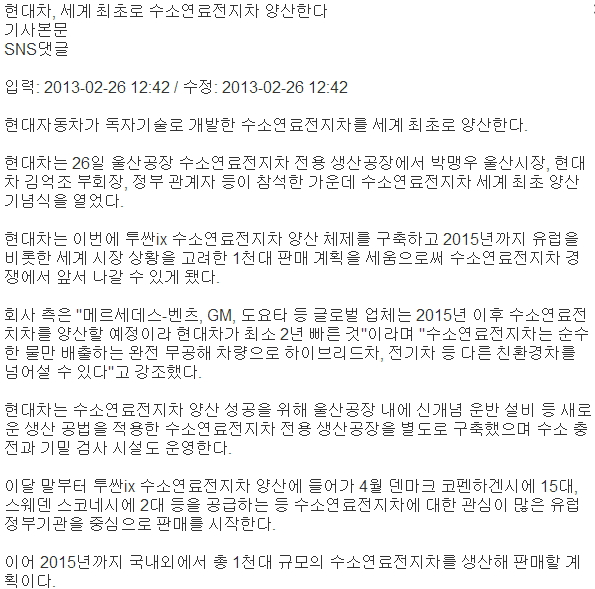 현대차, 세계 최초로 수소연료전지차 양산한다
기사본문
SNS댓글

입력: 2013-02-26 12:42 / 수정: 2013-02-26 12:42

현대자동차가 독자기술로 개발한 수소연료전지차를 세계 최초로 양산한다.

현대차는 26일 울산공장 수소연료전지차 전용 생산공장에서 박맹우 울산시장, 현대차 김억조 부회장, 정부 관계자 등이 참석한 가운데 수소연료전지차 세계 최초 양산 기념식을 열었다.

현대차는 이번에 투싼ix 수소연료전지차 양산 체제를 구축하고 2015년까지 유럽을 비롯한 세계 시장 상황을 고려한 1천대 판매 계획을 세움으로써 수소연료전지차 경쟁에서 앞서 나갈 수 있게 됐다.

회사 측은 "메르세데스-벤츠, GM, 도요타 등 글로벌 업체는 2015년 이후 수소연료전지차를 양산할 예정이라 현대차가 최소 2년 빠른 것"이라며 "수소연료전지차는 순수한 물만 배출하는 완전 무공해 차량으로 하이브리드차, 전기차 등 다른 친환경차를 넘어설 수 있다"고 강조했다.

현대차는 수소연료전지차 양산 성공을 위해 울산공장 내에 신개념 운반 설비 등 새로운 생산 공법을 적용한 수소연료전지차 전용 생산공장을 별도로 구축했으며 수소 충전과 기밀 검사 시설도 운영한다.

이달 말부터 투싼ix 수소연료전지차 양산에 들어가 4월 덴마크 코펜하겐시에 15대, 스웨덴 스코네시에 2대 등을 공급하는 등 수소연료전지차에 대한 관심이 많은 유럽 정부기관을 중심으로 판매를 시작한다.

이어 2015년까지 국내외에서 총 1천대 규모의 수소연료전지차를 생산해 판매할 계획이다.